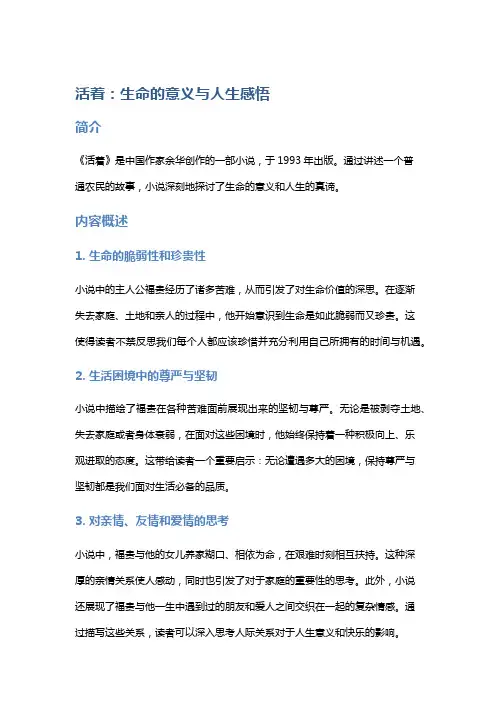 活着：生命的意义与人生感悟

简介

《活着》是中国作家余华创作的一部小说，于 1993 年出版。通过讲述一个普通农民的故事，小说深刻地探讨了生命的意义和人生的真谛。

内容概述

1. 生命的脆弱性和珍贵性

小说中的主人公福贵经历了诸多苦难，从而引发了对生命价值的深思。在逐渐失去家庭、土地和亲人的过程中，他开始意识到生命是如此脆弱而又珍贵。这使得读者不禁反思我们每个人都应该珍惜并充分利用自己所拥有的时间与机遇。

2. 生活困境中的尊严与坚韧

小说中描绘了福贵在各种苦难面前展现出来的坚韧与尊严。无论是被剥夺土地、失去家庭或者身体衰弱，在面对这些困境时，他始终保持着一种积极向上、乐观进取的态度。这带给读者一个重要启示：无论遭遇多大的困境，保持尊严与坚韧都是我们面对生活必备的品质。

3. 对亲情、友情和爱情的思考

小说中，福贵与他的女儿养家糊口、相依为命，在艰难时刻相互扶持。这种深厚的亲情关系使人感动，同时也引发了对于家庭的重要性的思考。此外，小说还展现了福贵与他一生中遇到过的朋友和爱人之间交织在一起的复杂情感。通过描写这些关系，读者可以深入思考人际关系对于人生意义和快乐的影响。